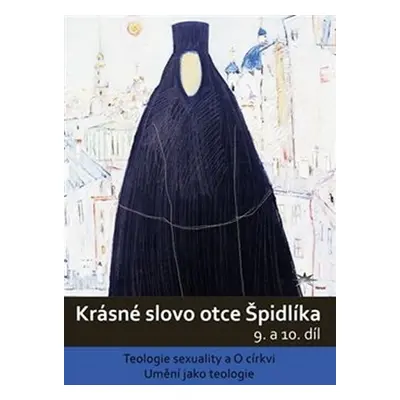 Krásné slovo otce Špidlíka
9. a 10. díl

Teologie sexuality a O církvi
Umění jako teologie